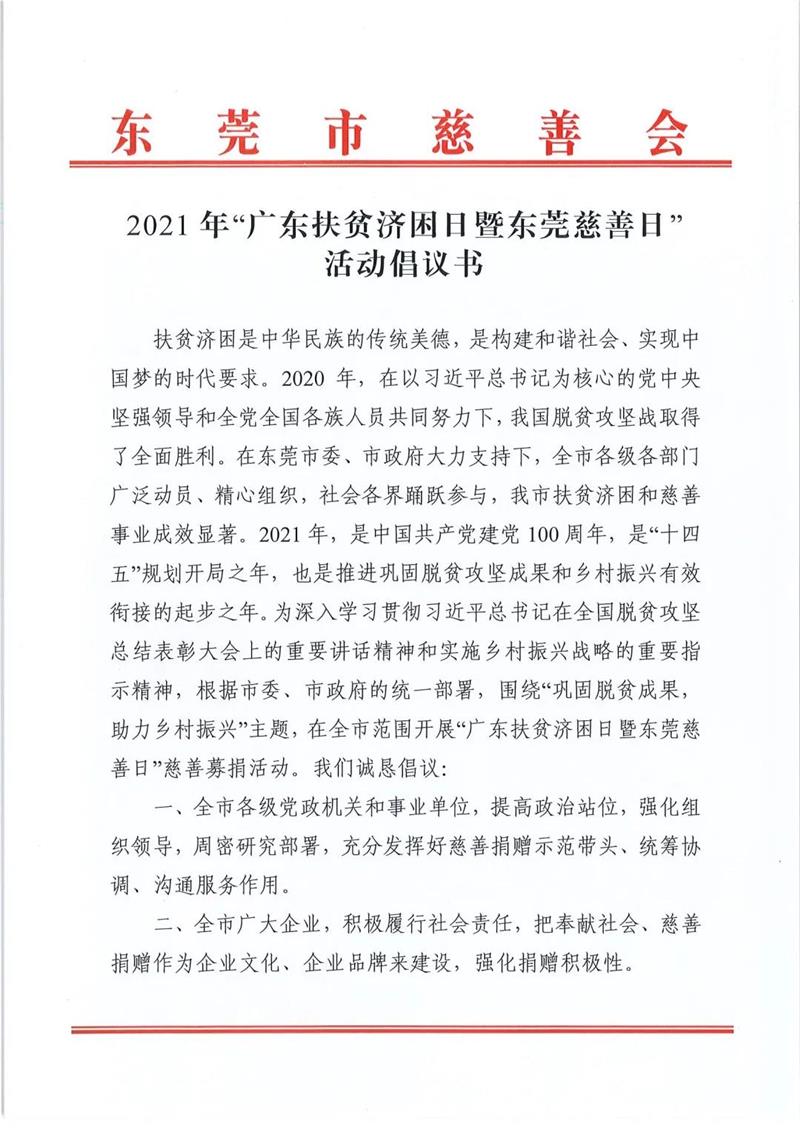 东莞市慈善会

2021 年“广东扶贫济困日暨东莞慈善日”活动倡议书

扶贫济困是中华民族的传统美德，是构建和谐社会、实现中国梦的时代要求。2020 年，在以习近平总书记为核心的党中央坚强领导和全党全国各族人员共同努力下，我国脱贫攻坚战取得了全面胜利。在东莞市委、市政府大力支持下，全市各级各部门广泛动员、精心组织，社会各界踊跃参与，我市扶贫济困和慈善事业成效显著。2021 年，是中国共产党建党 100 周年，是“十四五”规划开局之年，也是推进巩固脱贫攻坚成果和乡村振兴有效衔接的起步之年。为深入学习贯彻习近平总书记在全国脱贫攻坚总结表彰大会上的重要讲话精神和实施乡村振兴战略的重要指示精神，根据市委、市政府的统一部署，围绕“巩固脱贫成果，助力乡村振兴”主题，在全市范围开展“广东扶贫济困日暨东莞慈善日”慈善募捐活动。我们诚恳倡议：

一、全市各级党政机关和事业单位，提高政治站位，强化组织领导，周密研究部署，充分发挥好慈善捐赠示范带头、统筹协调、沟通服务作用。

二、全市广大企业，积极履行社会责任，把奉献社会、慈善捐赠作为企业文化、企业品牌来建设，强化捐赠积极性。